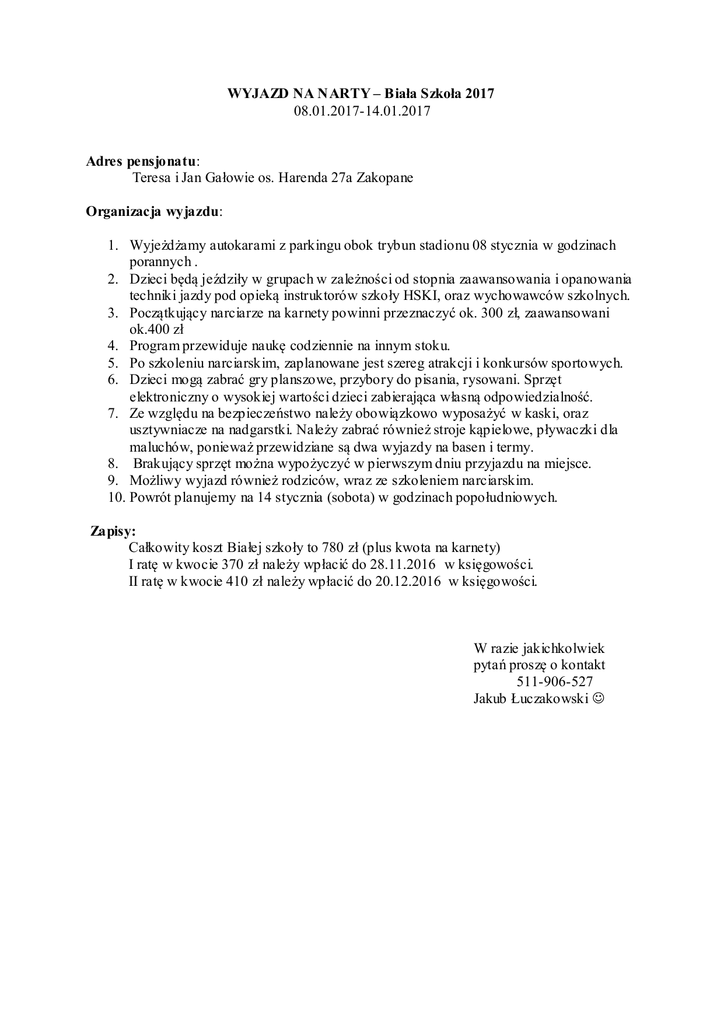 WYJAZD NA NARTY – Biała Szkoła 2017
08.01.2017-14.01.2017

Adres pensjonatu:
Teresa i Jan Gałowie os. Harenda 27a Zakopane

Organizacja wyjazdu:

1. Wyjeżdżamy autokarami z parkingu obok trybun stadionu 08 stycznia w godzinach porannych .
2. Dzieci będą jeździły w grupach w zależności od stopnia zaawansowania i opanowania techniki jazdy pod opieką instruktorów szkoły HSKI, oraz wychowawców szkolnych.
3. Początkujący narciarze na karnety powinni przeznaczyć ok. 300 zł, zaawansowani ok.400 zł
4. Program przewiduje naukę codziennie na innym stoku.
5. Po szkoleniu narciarskim, zaplanowane jest szereg atrakcji i konkursów sportowych.
6. Dzieci mogą zabrać gry planszowe, przybory do pisania, rysowani. Sprzęt elektroniczny o wysokiej wartości dzieci zabierająca własną odpowiedzialność.
7. Ze względu na bezpieczeństwo należy obowiązkowo wyposażyć w kaski, oraz usztywniacze na nadgarstki. Należy zabrać również stroje kąpielowe, pływaczki dla maluchów, ponieważ przewidziane są dwa wyjazdy na basen i termy.
8. Brakujący sprzęt można wypożyczyć w pierwszym dniu przyjazdu na miejsce.
9. Możliwy wyjazd również rodziców, wraz ze szkoleniem narciarskim.
10. Powrót planujemy na 14 stycznia (sobota) w godzinach popołudniowych.

Zapisy:
Całkowity koszt Białej szkoły to 780 zł (plus kwota na karnety)
I ratę w kwocie 370 zł należy wpłacić do 28.11.2016 w księgowości.
II ratę w kwocie 410 zł należy wpłacić do 20.12.2016 w księgowości.

W razie jakichkolwiek pytań proszę o kontakt
511-906-527
Jakub Łuczakowski ☺